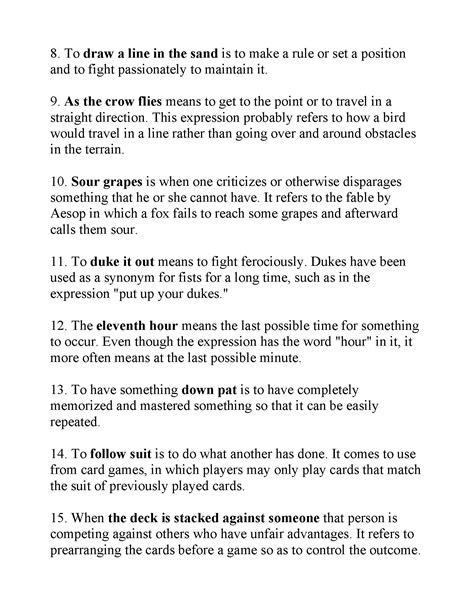 8. To draw a line in the sand is to make a rule or set a position and to fight passionately to maintain it.

9. As the crow flies means to get to the point or to travel in a straight direction. This expression probably refers to how a bird would travel in a line rather than going over and around obstacles in the terrain.

10. Sour grapes is when one criticizes or otherwise disparages something that he or she cannot have. It refers to the fable by Aesop in which a fox fails to reach some grapes and afterward calls them sour.

11. To duke it out means to fight ferociously. Dukes have been used as a synonym for fists for a long time, such as in the expression "put up your dukes."

12. The eleventh hour means the last possible time for something to occur. Even though the expression has the word "hour" in it, it more often means at the last possible minute.

13. To have something down pat is to have completely memorized and mastered something so that it can be easily repeated.

14. To follow suit is to do what another has done. It comes to use from card games, in which players may only play cards that match the suit of previously played cards.

15. When the deck is stacked against someone that person is competing against others who have unfair advantages. It refers to prearranging the cards before a game so as to control the outcome.